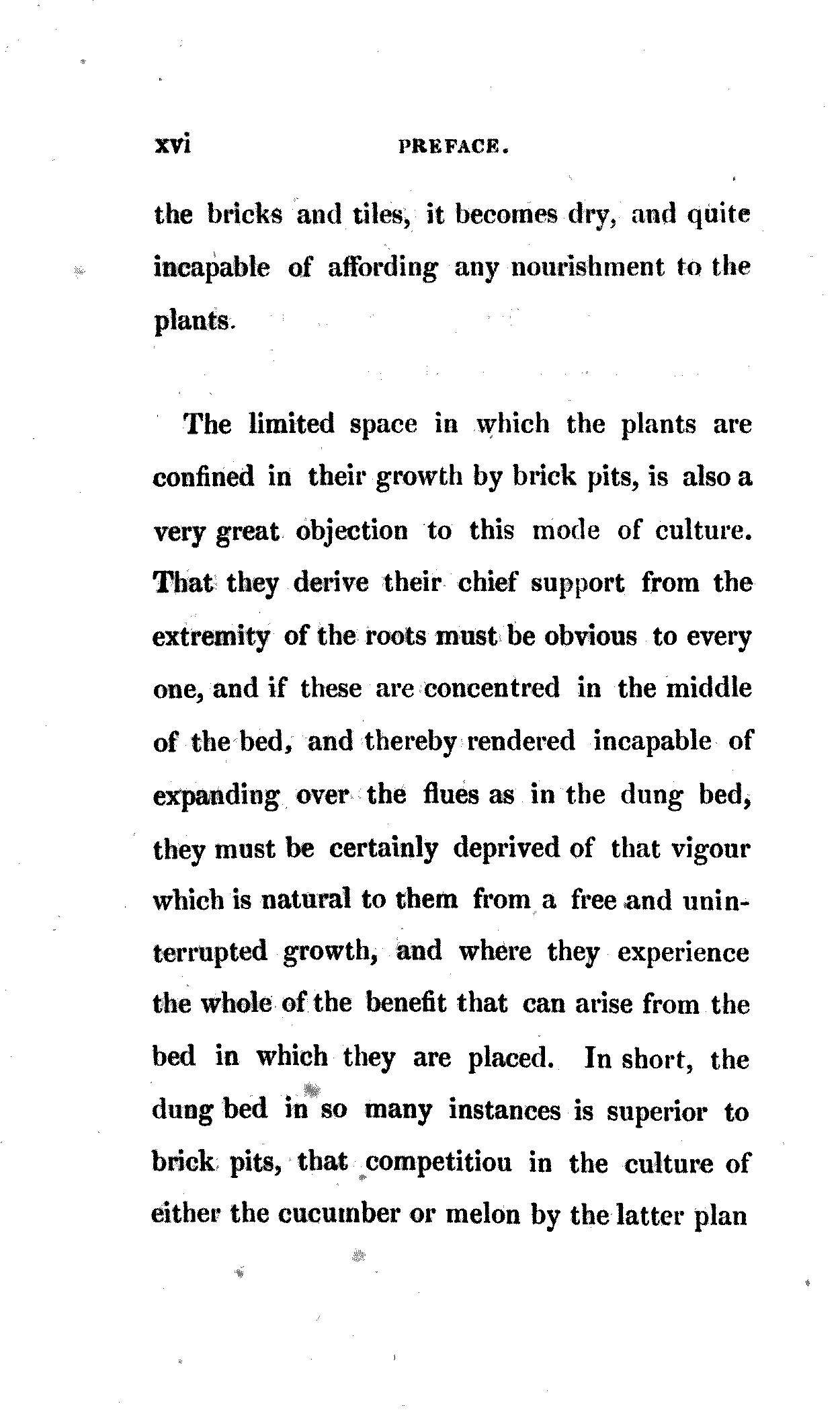 xvi PREFACE.

the bricks and tiles, it becomes dry, and quite incapable of affording any nourishment to the plants.

The limited space in which the plants are confined in their growth by brick pits, is also a very great objection to this mode of culture. That they derive their chief support from the extremity of the roots must be obvious to every one, and if these are concentred in the middle of the bed, and thereby rendered incapable of expanding over the flues as in the dung bed, they must be certainly deprived of that vigour which is natural to them from a free and uninterrupted growth, and where they experience the whole of the benefit that can arise from the bed in which they are placed. In short, the dung bed in so many instances is superior to brick pits, that competitiou in the culture of either the cucumber or melon by the latter plan